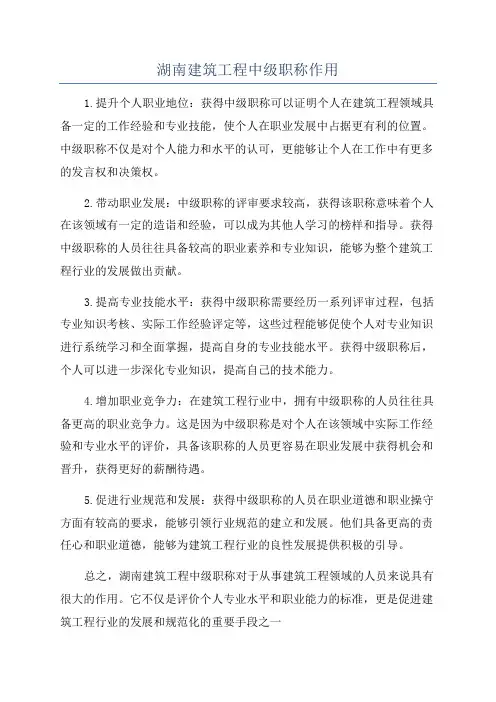 湖南建筑工程中级职称作用

1.提升个人职业地位：获得中级职称可以证明个人在建筑工程领域具备一定的工作经验和专业技能，使个人在职业发展中占据更有利的位置。中级职称不仅是对个人能力和水平的认可，更能够让个人在工作中有更多的发言权和决策权。

2.带动职业发展：中级职称的评审要求较高，获得该职称意味着个人在该领域有一定的造诣和经验，可以成为其他人学习的榜样和指导。获得中级职称的人员往往具备较高的职业素养和专业知识，能够为整个建筑工程行业的发展做出贡献。

3.提高专业技能水平：获得中级职称需要经历一系列评审过程，包括专业知识考核、实际工作经验评定等，这些过程能够促使个人对专业知识进行系统学习和全面掌握，提高自身的专业技能水平。获得中级职称后，个人可以进一步深化专业知识，提高自己的技术能力。

4.增加职业竞争力：在建筑工程行业中，拥有中级职称的人员往往具备更高的职业竞争力。这是因为中级职称是对个人在该领域中实际工作经验和专业水平的评价，具备该职称的人员更容易在职业发展中获得机会和晋升，获得更好的薪酬待遇。

5.促进行业规范和发展：获得中级职称的人员在职业道德和职业操守方面有较高的要求，能够引领行业规范的建立和发展。他们具备更高的责任心和职业道德，能够为建筑工程行业的良性发展提供积极的引导。

总之，湖南建筑工程中级职称对于从事建筑工程领域的人员来说具有很大的作用。它不仅是评价个人专业水平和职业能力的标准，更是促进建筑工程行业的发展和规范化的重要手段之一